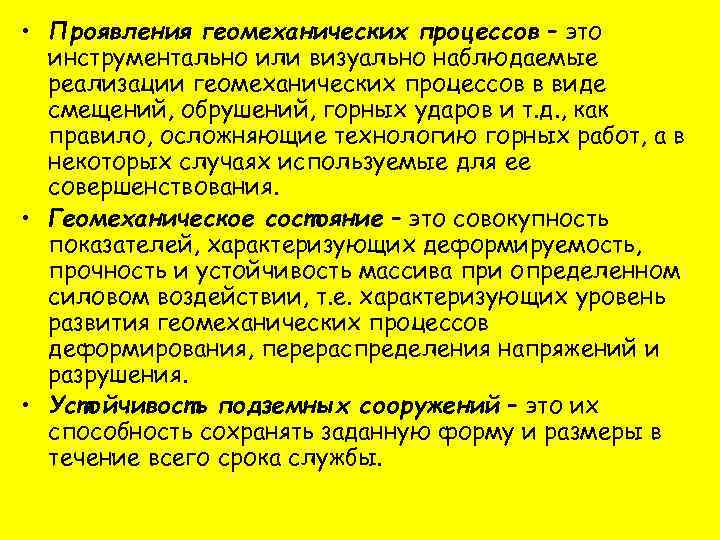 • Проявления геомеханических процессов – это инструментально или визуально наблюдаемые реализации геомеханических процессов в виде смещений, обрушений, горных ударов и т.д., как правило, осложняющие технологию горных работ, а в некоторых случаях используемые для ее совершенствования.

• Геомеханическое состояние – это совокупность показателей, характеризующих деформируемость, прочность и устойчивость массива при определенном силовом воздействии, т.е. характеризующих уровень развития геомеханических процессов деформирования, перераспределения напряжений и разрушения.

• Устойчивость подземных сооружений – это их способность сохранять заданную форму и размеры в течение всего срока службы.